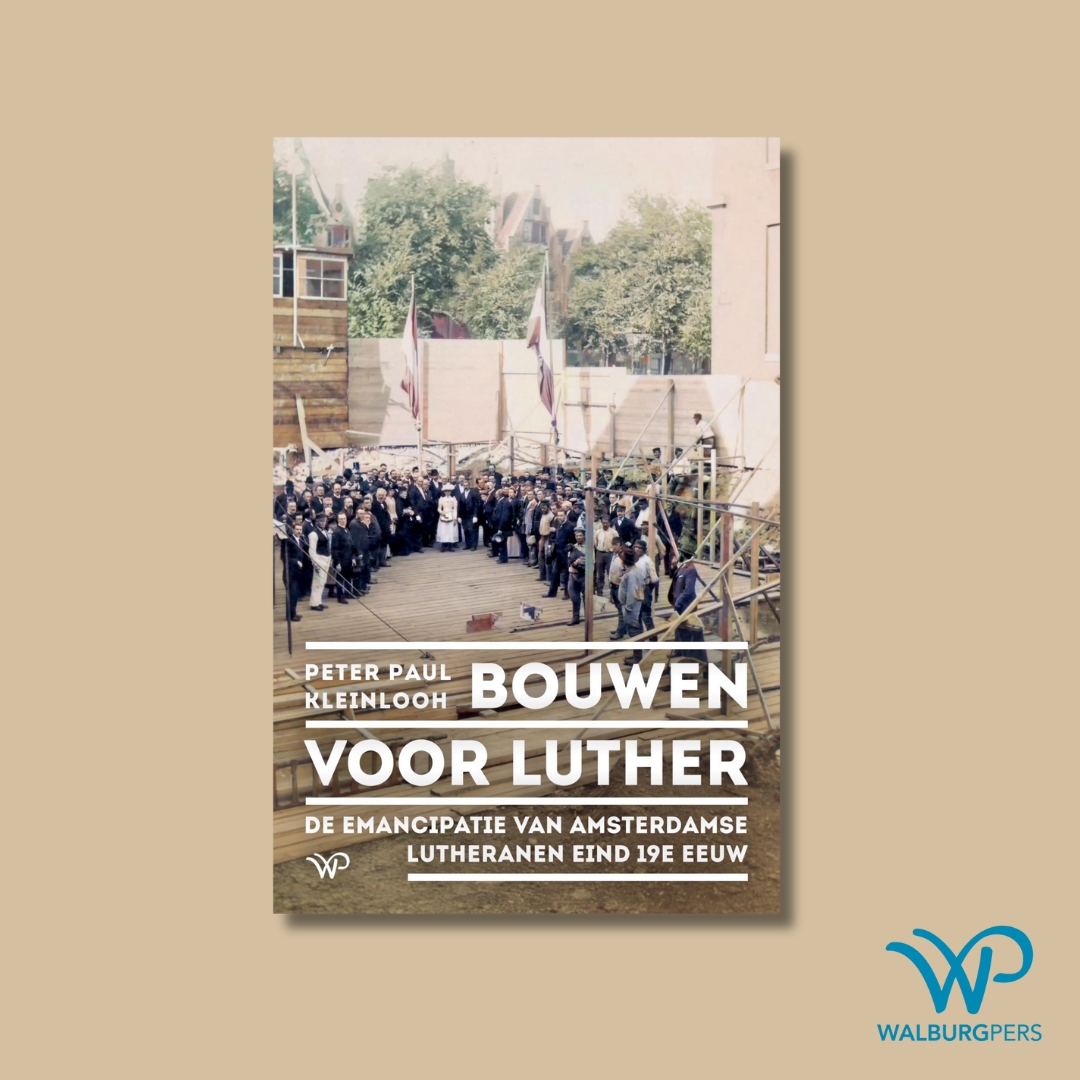 PETER PAUL KLEINLOOH

BOUWEN VOOR LUTHER

DE EMANCIPATIE VAN AMSTERDAMSE LUTHERANEN EIND 19E EEUW

WP

WP
WALBURGPERS